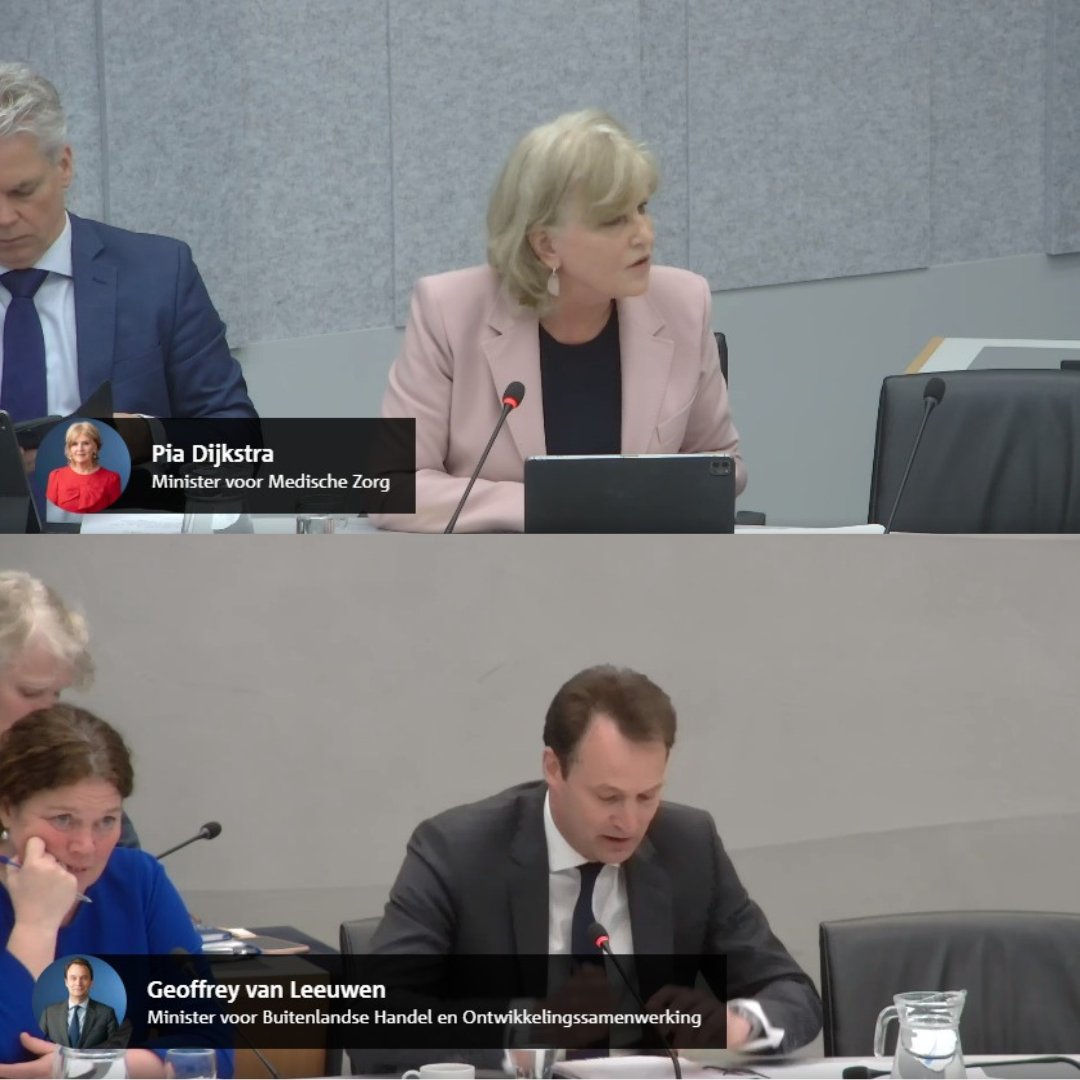 Pia Dijkstra
Minister voor Medische Zorg

Geoffrey van Leeuwen
Minister voor Buitenlandse Handel en Ontwikkelingssamenwerking